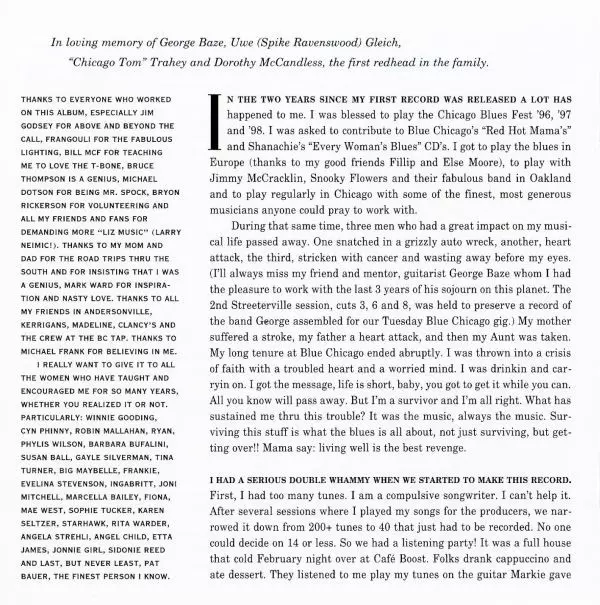 In loving memory of George Baze, Uwe (Spike Ravenswood) Gleich, "Chicago Tom" Trahey and Dorothy McCandless, the first redhead in the family.

THANKS TO EVERYONE WHO WORKED ON THIS ALBUM, ESPECIALLY JIM GODSEY FOR ABOVE AND BEYOND THE CALL, FRANGOULI FOR THE FABULOUS LIGHTING, BILL MCF FOR TEACHING ME TO LOVE THE T-BONE, BRUCE THOMPSON IS A GENIUS, MICHAEL DOTSON FOR BEING MR. SPOCK, BRYON RICKERSON FOR VOLUNTEERING AND ALL MY FRIENDS AND FANS FOR DEMANDING MORE "LIZ MUSIC" (LARRY NEIMIC!). THANKS TO MY MOM AND DAD FOR THE ROAD TRIPS THRU THE SOUTH AND FOR INSISTING THAT I WAS A GENIUS, MARK WARD FOR INSPIRATION AND NASTY LOVE. THANKS TO ALL MY FRIENDS IN ANDERSONVILLE, KERRIGANS, MADELINE, CLANCY'S AND THE CREW AT THE BC TAP. THANKS TO MICHAEL FRANK FOR BELIEVING IN ME.

I REALLY WANT TO GIVE IT TO ALL THE WOMEN WHO HAVE TAUGHT AND ENCOURAGED ME FOR SO MANY YEARS, WHETHER YOU REALIZED IT OR NOT. PARTICULARLY: WINNIE GOODING, CYN PHINNY, ROBIN MALLAHAN, RYAN, PHYLIS WILSON, BARBARA BUFALINI, SUSAN BALL, GAYLE SILVERMAN, TINA TURNER, BIG MAYBELLE, FRANKIE, EVELINA STEVENSON, INGABRITT, JONI MITCHELL, MARCELLA BAILEY, FIONA, MAE WEST, SOPHIE TUCKER, KAREN SELTZER, STARHAWK, RITA WARDER, ANGELA STREHLI, ANGEL CHILD, ETTA JAMES, JONNIE GIRL, SIDONIE REED AND LAST, BUT NEVER LEAST, PAT BAUER, THE FINEST PERSON I KNOW.

IN THE TWO YEARS SINCE MY FIRST RECORD WAS RELEASED A LOT HAS happened to me. I was blessed to play the Chicago Blues Fest '96, '97 and '98. I was asked to contribute to Blue Chicago's "Red Hot Mama's" and Shanachie's "Every Woman's Blues" CD's. I got to play the blues in Europe (thanks to my good friends Fillip and Else Moore), to play with Jimmy McCracklin, Snooky Flowers and their fabulous band in Oakland and to play regularly in Chicago with some of the finest, most generous musicians anyone could pray to work with.

During that same time, three men who had a great impact on my musical life passed away. One snatched in a grizzly auto wreck, another, heart attack, the third, stricken with cancer and wasting away before my eyes. (I'll always miss my friend and mentor, guitarist George Baze whom I had the pleasure to work with the last 3 years of his sojourn on this planet. The 2nd Streeterville session, cuts 3, 6 and 8, was held to preserve a record of the band George assembled for our Tuesday Blue Chicago gig.) My mother suffered a stroke, my father a heart attack, and then my Aunt was taken. My long tenure at Blue Chicago ended abruptly. I was thrown into a crisis of faith with a troubled heart and a worried mind. I was drinkin and carryin on. I got the message, life is short, baby, you got to get it while you can. All you know will pass away. But I'm a survivor and I'm all right. What has sustained me thru this trouble? It was the music, always the music. Surviving this stuff is what the blues is all about, not just surviving, but getting over!! Mama say: living well is the best revenge.

I HAD A SERIOUS DOUBLE WHAMMY WHEN WE STARTED TO MAKE THIS RECORD. First, I had too many tunes. I am a compulsive songwriter. I can't help it. After several sessions where I played my songs for the producers, we narrowed it down from 200+ tunes to 40 that just had to be recorded. No one could decide on 14 or less. So we had a listening party! It was a full house that cold February night over at Café Boost. Folks drank cappuccino and ate dessert. They listened to me play my tunes on the guitar Markie gave